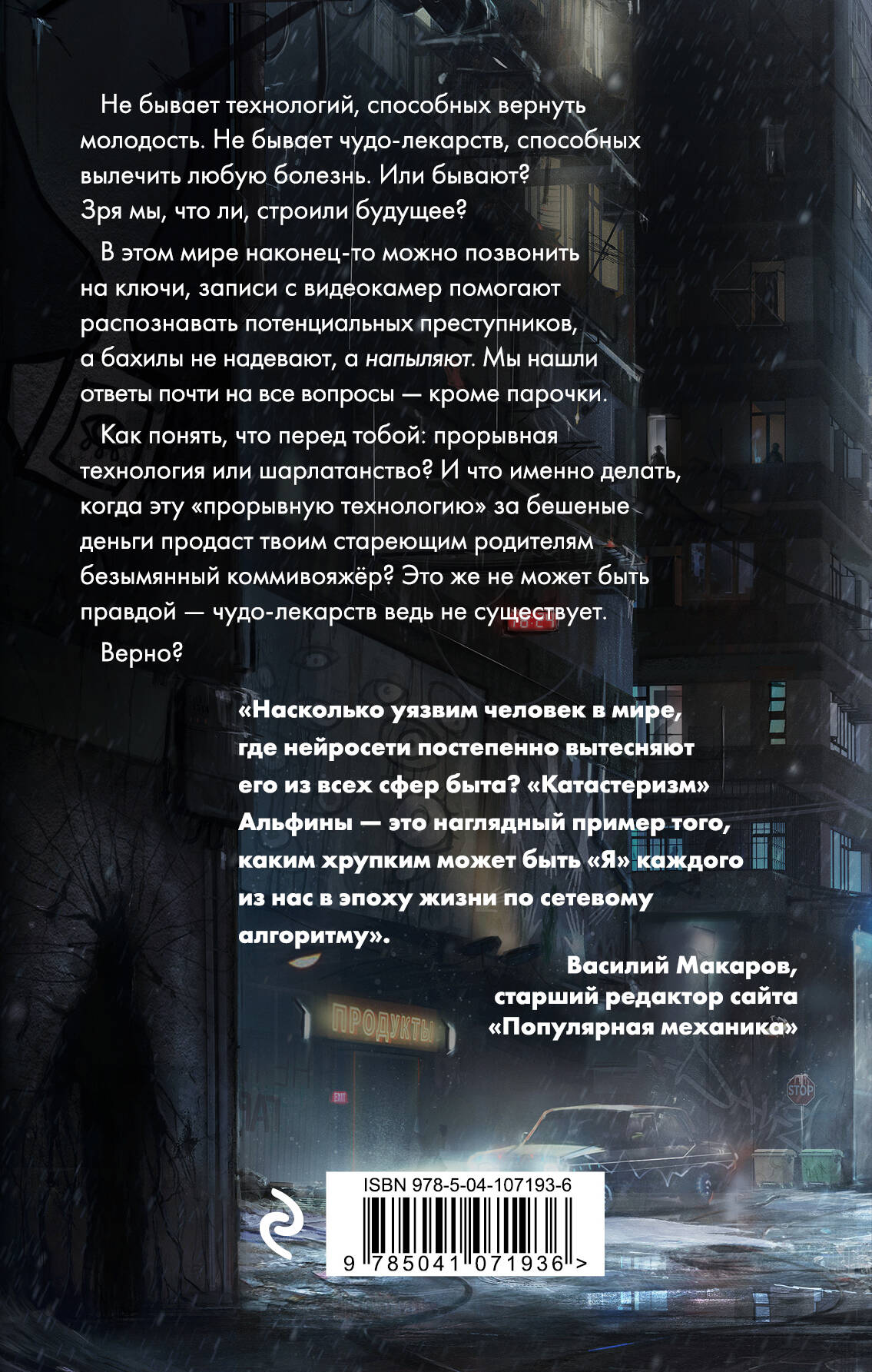 Не бывает технологий, способных вернуть молодость. Не бывает чудо-лекарств, способных вылечить любую болезнь. Или бывают? Зря мы, что ли, строили будущее?

В этом мире наконец-то можно позвонить на ключи, записи с видеокамер помогают распознавать потенциальных преступников, а бахилы не надевают, а напыляют. Мы нашли ответы почти на все вопросы — кроме парочки.

Как понять, что перед тобой: прорывная технология или шарлатанство? И что именно делать, когда эту «прорывную технологию» за бешеные деньги продаст твоим стареющим родителям безымянный коммивояжёр? Это же не может быть правдой — чудо-лекарств ведь не существует.

Верно?

«Насколько уязвим человек в мире, где нейросети постепенно вытесняют его из всех сфер быта? «Катастеризм» Альфины — это наглядный пример того, каким хрупким может быть «Я» каждого из нас в эпоху жизни по сетевому алгоритму».

Василий Макаров,
старший редактор сайта
«Популярная механика»

ПРОДУКТЫ

EXIT

STOP

ISBN 978-5-04-107193-6

9 785041 071936 >